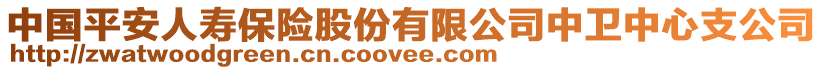 中国平安人寿保险股份有限公司中卫中心支公司
http://zwatwoodgreen.cn.coovee.com